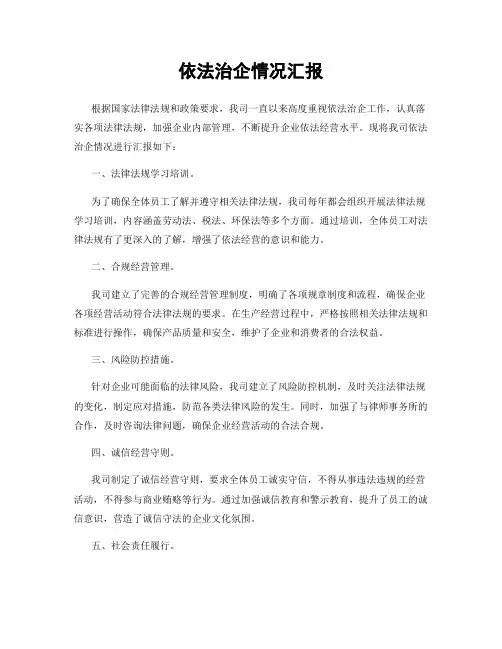 依法治企情况汇报

根据国家法律法规和政策要求，我司一直以来高度重视依法治企工作，认真落实各项法律法规，加强企业内部管理，不断提升企业依法经营水平。现将我司依法治企情况进行汇报如下：

一、法律法规学习培训。

为了确保全体员工了解并遵守相关法律法规，我司每年都会组织开展法律法规学习培训，内容涵盖劳动法、税法、环保法等多个方面。通过培训，全体员工对法律法规有了更深入的了解，增强了依法经营的意识和能力。

二、合规经营管理。

我司建立了完善的合规经营管理制度，明确了各项规章制度和流程，确保企业各项经营活动符合法律法规的要求。在生产经营过程中，严格按照相关法律法规和标准进行操作，确保产品质量和安全，维护了企业和消费者的合法权益。

三、风险防控措施。

针对企业可能面临的法律风险，我司建立了风险防控机制，及时关注法律法规的变化，制定应对措施，防范各类法律风险的发生。同时，加强了与律师事务所的合作，及时咨询法律问题，确保企业经营活动的合法合规。

四、诚信经营守则。

我司制定了诚信经营守则，要求全体员工诚实守信，不得从事违法违规的经营活动，不得参与商业贿赂等行为。通过加强诚信教育和警示教育，提升了员工的诚信意识，营造了诚信守法的企业文化氛围。

五、社会责任履行。